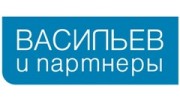 ВАСИЛЬЕВ
и партнеры